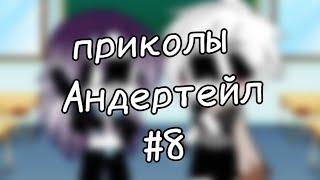 приколы
Андертейл
#8